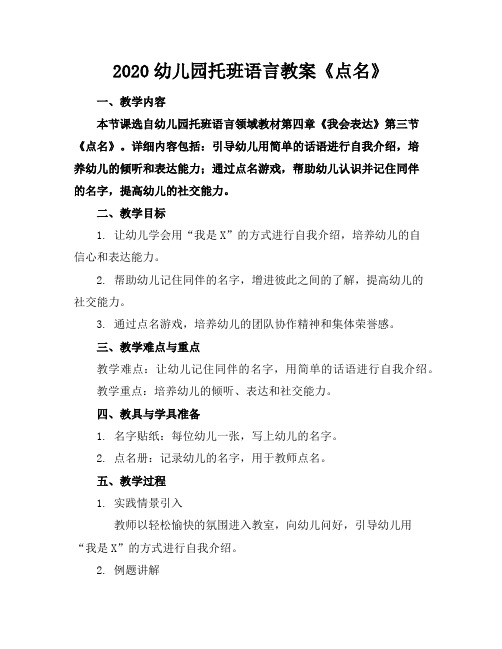 2020 幼儿园托班语言教案《点名》

一、教学内容

本节课选自幼儿园托班语言领域教材第四章《我会表达》第三节《点名》。详细内容包括：引导幼儿用简单的话语进行自我介绍，培养幼儿的倾听和表达能力；通过点名游戏，帮助幼儿认识并记住同伴的名字，提高幼儿的社交能力。

二、教学目标

1. 让幼儿学会用“我是 X”的方式进行自我介绍，培养幼儿的自信心和表达能力。

2. 帮助幼儿记住同伴的名字，增进彼此之间的了解，提高幼儿的社交能力。

3. 通过点名游戏，培养幼儿的团队协作精神和集体荣誉感。

三、教学难点与重点

教学难点：让幼儿记住同伴的名字，用简单的话语进行自我介绍。

教学重点：培养幼儿的倾听、表达和社交能力。

四、教具与学具准备

1. 名字贴纸：每位幼儿一张，写上幼儿的名字。

2. 点名册：记录幼儿的名字，用于教师点名。

五、教学过程

1. 实践情景引入

教师以轻松愉快的氛围进入教室，向幼儿问好，引导幼儿用“我是 X”的方式进行自我介绍。

2. 例题讲解